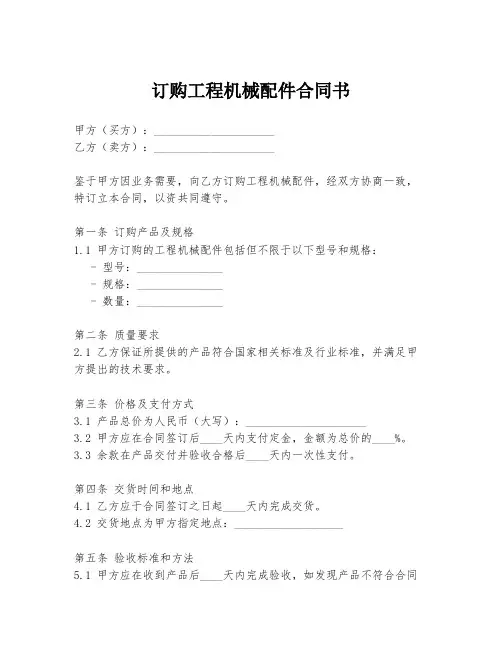 订购工程机械配件合同书

甲方（买方）：____________________
乙方（卖方）：____________________

鉴于甲方因业务需要，向乙方订购工程机械配件，经双方协商一致，特订立本合同，以资共同遵守。

第一条 订购产品及规格
1.1 甲方订购的工程机械配件包括但不限于以下型号和规格：
- 型号：______________
- 规格：______________
- 数量：______________

第二条 质量要求
2.1 乙方保证所提供的产品符合国家相关标准及行业标准，并满足甲方提出的技术要求。

第三条 价格及支付方式
3.1 产品总价为人民币（大写）：____________________
3.2 甲方应在合同签订后____天内支付定金，金额为总价的____%。
3.3 余款在产品交付并验收合格后____天内一次性支付。

第四条 交货时间和地点
4.1 乙方应于合同签订之日起____天内完成交货。
4.2 交货地点为甲方指定地点：__________________

第五条 验收标准和方法
5.1 甲方应在收到产品后____天内完成验收，如发现产品不符合合同